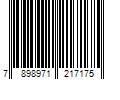 7 898971 217175